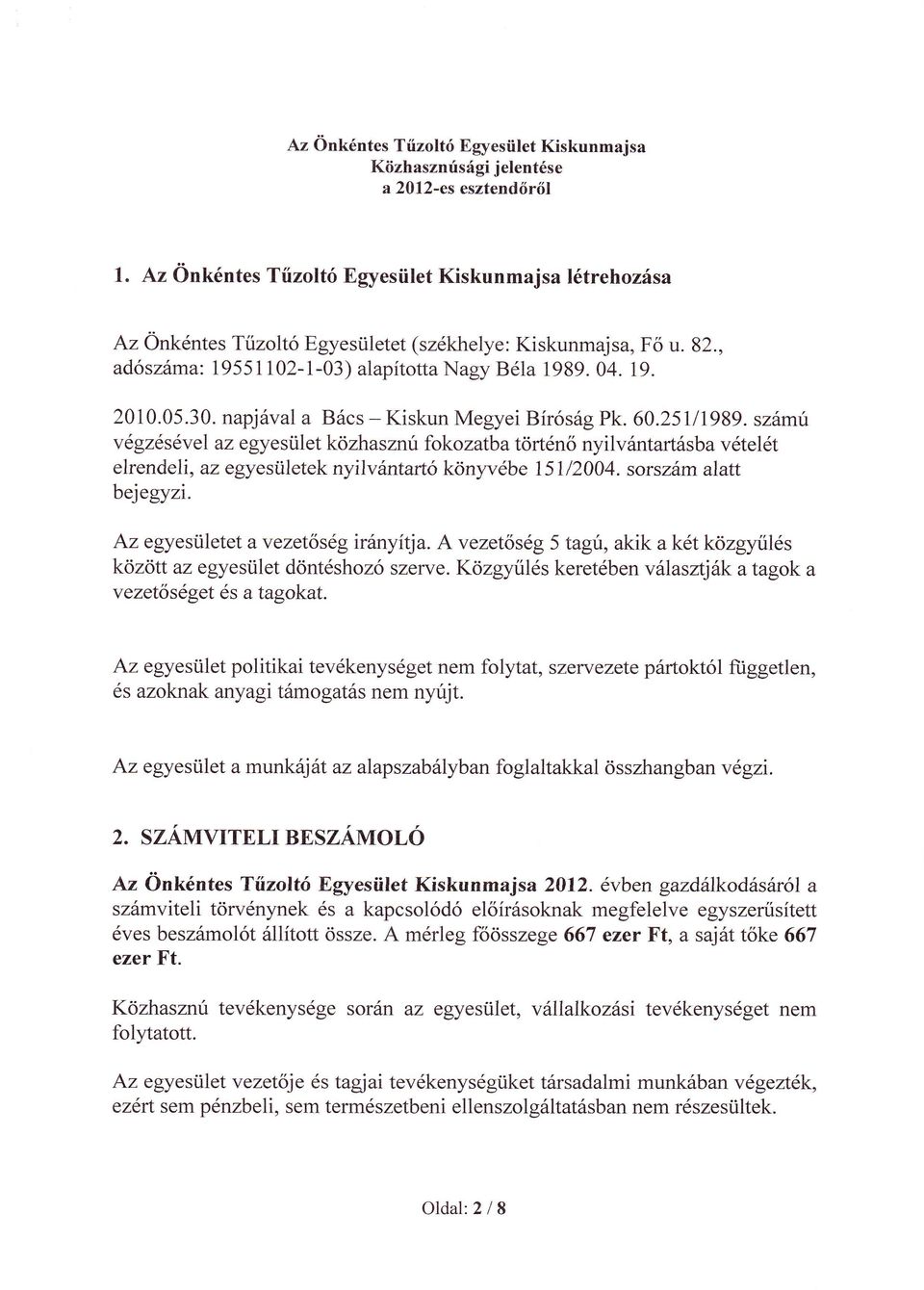 Az Önkéntes Tűzoltó Egyesület Kiskunmajsa
Közhasznúsági jelentése
a 2012-es esztendőről

1. Az Önkéntes Tűzoltó Egyesület Kiskunmajsa létrehozása

Az Önkéntes Tűzoltó Egyesületet (székhelye: Kiskunmajsa, Fő u. 82., adószáma: 19551102-1-03) alapította Nagy Béla 1989. 04. 19.

2010.05.30. napjával a Bács – Kiskun Megyei Bíróság Pk. 60.251/1989. számú végzésével az egyesület közhasznú fokozatba történő nyilvántartásba vételét elrendeli, az egyesületek nyilvántartó könyvébe 151/2004. sorszám alatt bejegyzi.

Az egyesületet a vezetőség irányítja. A vezetőség 5 tagú, akik a két közgyűlés között az egyesület döntéshozó szerve. Közgyűlés keretében választják a tagok a vezetőséget és a tagokat.

Az egyesület politikai tevékenységet nem folytat, szervezete pártoktól független, és azoknak anyagi támogatás nem nyújt.

Az egyesület a munkáját az alapszabályban foglaltakkal összhangban végzi.

2. SZÁMVITELI BESZÁMOLÓ

Az Önkéntes Tűzoltó Egyesület Kiskunmajsa 2012. évben gazdálkodásáról a számviteli törvénynek és a kapcsolódó előírásoknak megfelelve egyszerűsített éves beszámolót állított össze. A mérleg főösszege 667 ezer Ft, a saját tőke 667 ezer Ft.

Közhasznú tevékenysége során az egyesület, vállalkozási tevékenységet nem folytatott.

Az egyesület vezetője és tagjai tevékenységüket társadalmi munkában végezték, ezért sem pénzbeli, sem természetbeni ellenszolgáltatásban nem részesültek.

Oldal: 2 / 8